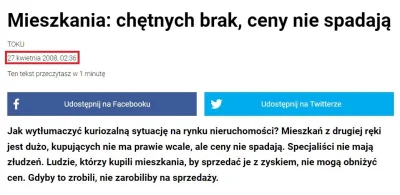 Mieszkania: chętnych brak, ceny nie spadają

TOKU

27 kwietnia 2008, 02:36

Ten tekst przeczytasz w 1 minutę

Udostępnij na Facebooku

Udostępnij na Twitterze

Jak wytłumaczyć kuriozalną sytuację na rynku nieruchomości? Mieszkań z drugiej ręki jest dużo, kupujących nie ma prawie wcale, ale ceny nie spadają. Specjaliści nie mają złudzeń. Ludzie, którzy kupili mieszkania, by sprzedać je z zyskiem, nie mogą obniżyć cen. Gdyby to zrobili, nie zarobiliby na sprzedaży.